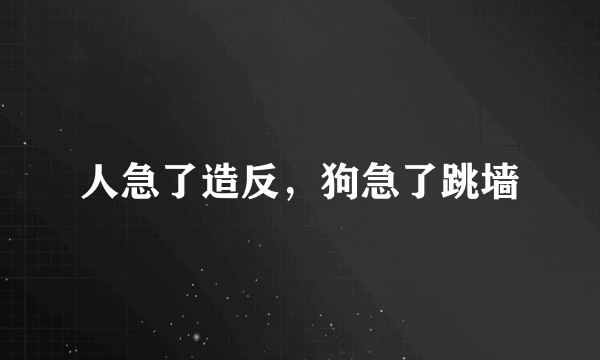 人急了造反，狗急了跳墙